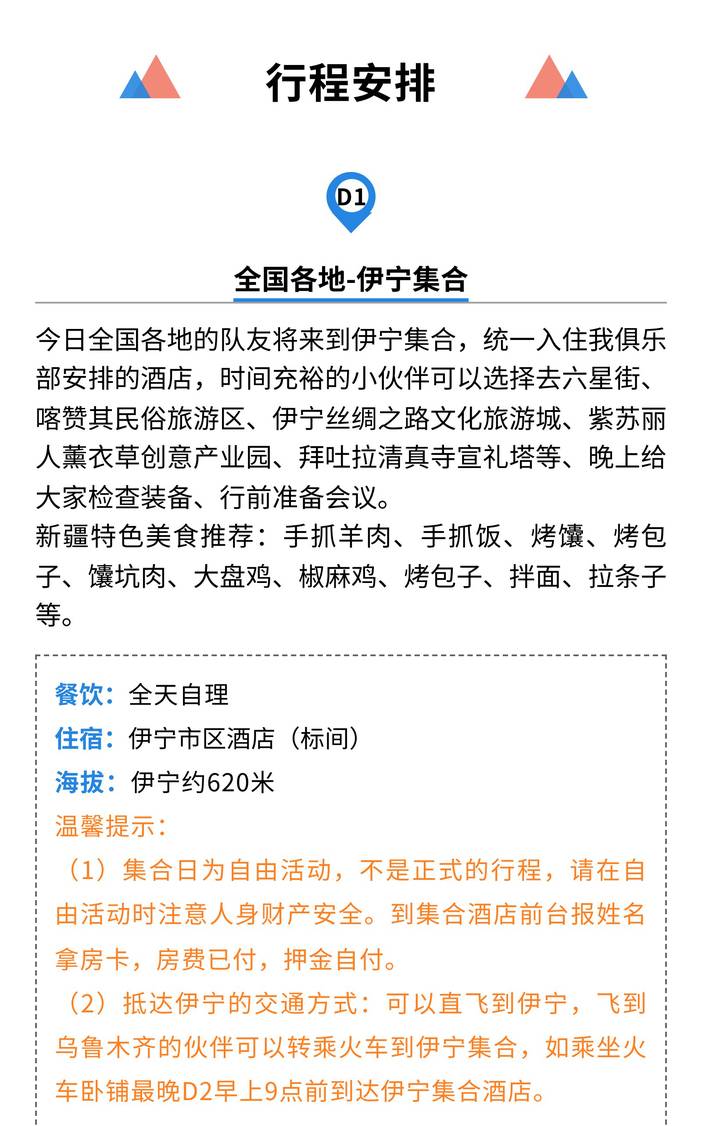 行程安排

D1

全国各地-伊宁集合

今日全国各地的队友将来到伊宁集合，统一入住我俱乐部安排的酒店，时间充裕的小伙伴可以选择去六星街、喀赞其民俗旅游区、伊宁丝绸之路文化旅游城、紫苏丽人薰衣草创意产业园、拜吐拉清真寺宣礼塔等、晚上给大家检查装备、行前准备会议。
新疆特色美食推荐：手抓羊肉、手抓饭、烤馕、烤包子、馕坑肉、大盘鸡、椒麻鸡、烤包子、拌面、拉条子等。

餐饮：全天自理
住宿：伊宁市区酒店（标间）
海拔：伊宁约620米
温馨提示：
（1）集合日为自由活动，不是正式的行程，请在自由活动时注意人身财产安全。到集合酒店前台报姓名拿房卡，房费已付，押金自付。
（2）抵达伊宁的交通方式：可以直飞到伊宁，飞到乌鲁木齐的伙伴可以转乘火车到伊宁集合，如乘坐火车卧铺最晚D2早上9点前到达伊宁集合酒店。